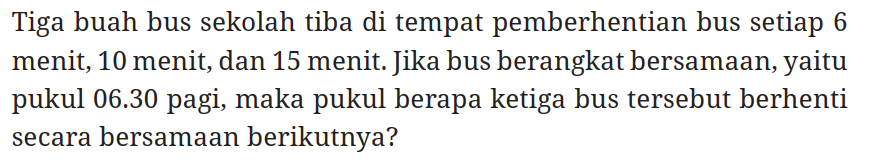 Tiga buah bus sekolah tiba di tempat pemberhentian bus setiap 6 menit, 10 menit, dan 15 menit. Jika bus berangkat bersamaan, yaitu pukul 06.30 pagi, maka pukul berapa ketiga bus tersebut berhenti secara bersamaan berikutnya?